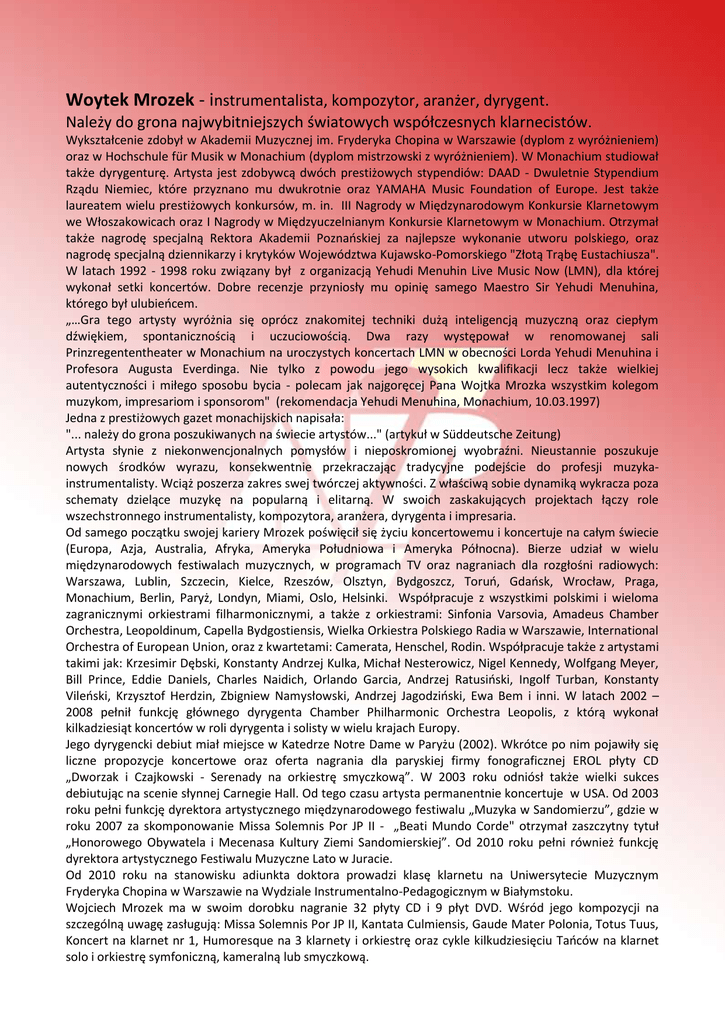 **Woytek Mrozek** - instrumentalista, kompozytor, aranżer, dyrygent.
Należy do grona najwybitniejszych światowych współczesnych klarnecistów.

Wykształcenie zdobył w Akademii Muzycznej im. Fryderyka Chopina w Warszawie (dyplom z wyróżnieniem) oraz w Hochschule für Musik w Monachium (dyplom mistrzowski z wyróżnieniem). W Monachium studiował także dyrygenturę. Artysta jest zdobywcą dwóch prestiżowych stypendiów: DAAD - Dwuletnie Stypendium Rządu Niemiec, które przyznano mu dwukrotnie oraz YAMAHA Music Foundation of Europe. Jest także laureatem wielu prestiżowych konkursów, m. in. III Nagrody w Międzynarodowym Konkursie Klarnetowym we Włoszakowicach oraz I Nagrody w Międzyuczelnianym Konkursie Klarnetowym w Monachium. Otrzymał także nagrodę specjalną Rektora Akademii Poznańskiej za najlepsze wykonanie utworu polskiego, oraz nagrodę specjalną dziennikarzy i krytyków Województwa Kujawsko-Pomorskiego "Złotą Trąbę Eustachiusza". W latach 1992 - 1998 roku związany był z organizacją Yehudi Menuhin Live Music Now (LMN), dla której wykonał setki koncertów. Dobre recenzje przyniosły mu opinię samego Maestro Sir Yehudi Menuhina, którego był ulubieńcem.
„...Gra tego artysty wyróżnia się oprócz znakomitej techniki dużą inteligencją muzyczną oraz ciepłym dźwiękiem, spontanicznością i uczuciowością. Dwa razy występował w renomowanej sali Prinzregententheater w Monachium na uroczystych koncertach LMN w obecności Lorda Yehudi Menuhina i Profesora Augusta Everdinga. Nie tylko z powodu jego wysokich kwalifikacji lecz także wielkiej autentyczności i miłego sposobu bycia - polecam jak najgoręcej Pana Wojtka Mrozka wszystkim kolegom muzykom, impresariom i sponsorom" (rekomendacja Yehudi Menuhina, Monachium, 10.03.1997)
Jedna z prestiżowych gazet monachijskich napisała:
"... należy do grona poszukiwanych na świecie artystów..." (artykuł w Süddeutsche Zeitung)
Artysta słynie z niekonwencjonalnych pomysłów i nieposkromionej wyobraźni. Nieustannie poszukuje nowych środków wyrazu, konsekwentnie przekraczając tradycyjne podejście do profesji muzyka-instrumentalisty. Wciąż poszerza zakres swej twórczej aktywności. Z właściwą sobie dynamiką wykracza poza schematy dzielące muzykę na popularną i elitarną. W swoich zaskakujących projektach łączy role wszechstronnego instrumentalisty, kompozytora, aranżera, dyrygenta i impresaria.
Od samego początku swojej kariery Mrozek poświęcił się życiu koncertowemu i koncertuje na całym świecie (Europa, Azja, Australia, Afryka, Ameryka Południowa i Ameryka Północna). Bierze udział w wielu międzynarodowych festiwalach muzycznych, w programach TV oraz nagraniach dla rozgłośni radiowych: Warszawa, Lublin, Szczecin, Kielce, Rzeszów, Olsztyn, Bydgoszcz, Toruń, Gdańsk, Wrocław, Praga, Monachium, Berlin, Paryż, Londyn, Miami, Oslo, Helsinki. Współpracuje z wszystkimi polskimi i wieloma zagranicznymi orkiestrami filharmonicznymi, a także z orkiestrami: Sinfonia Varsovia, Amadeus Chamber Orchestra, Leopoldinum, Capella Bydgostiensis, Wielka Orkiestra Polskiego Radia w Warszawie, International Orchestra of European Union, oraz z kwartetami: Camerata, Henschel, Rodin. Współpracuje także z artystami takimi jak: Krzesimir Dębski, Konstanty Andrzej Kulka, Michał Nesterowicz, Nigel Kennedy, Wolfgang Meyer, Bill Prince, Eddie Daniels, Charles Naidich, Orlando Garcia, Andrzej Ratusiński, Ingolf Turban, Konstanty Vileński, Krzysztof Herdzin, Zbigniew Namysłowski, Andrzej Jagodziński, Ewa Bem i inni. W latach 2002 – 2008 pełnił funkcję głównego dyrygenta Chamber Philharmonic Orchestra Leopolis, z którą wykonał kilkadziesiąt koncertów w roli dyrygenta i solisty w wielu krajach Europy.
Jego dyrygencki debiut miał miejsce w Katedrze Notre Dame w Paryżu (2002). Wkrótce po nim pojawiły się liczne propozycje koncertowe oraz oferta nagrania dla paryskiej firmy fonograficznej EROL płyty CD „Dworzak i Czajkowski - Serenady na orkiestrę smyczkową". W 2003 roku odniósł także wielki sukces debiutując na scenie słynnej Carnegie Hall. Od tego czasu artysta permanentnie koncertuje w USA. Od 2003 roku pełni funkcję dyrektora artystycznego międzynarodowego festiwalu „Muzyka w Sandomierzu", gdzie w roku 2007 za skomponowanie Missa Solemnis Por JP II - „Beati Mundo Corde" otrzymał zaszczytny tytuł „Honorowego Obywatela i Mecenasa Kultury Ziemi Sandomierskiej". Od 2010 roku pełni również funkcję dyrektora artystycznego Festiwalu Muzyczne Lato w Juracie.
Od 2010 roku na stanowisku adiunkta doktora prowadzi klasę klarnetu na Uniwersytecie Muzycznym Fryderyka Chopina w Warszawie na Wydziale Instrumentalno-Pedagogicznym w Białymstoku.
Wojciech Mrozek ma w swoim dorobku nagranie 32 płyty CD i 9 płyt DVD. Wśród jego kompozycji na szczególną uwagę zasługują: Missa Solemnis Por JP II, Kantata Culmiensis, Gaude Mater Polonia, Totus Tuus, Koncert na klarnet nr 1, Humoresque na 3 klarnety i orkiestrę oraz cykle kilkudziesięciu Tańców na klarnet solo i orkiestrę symfoniczną, kameralną lub smyczkową.